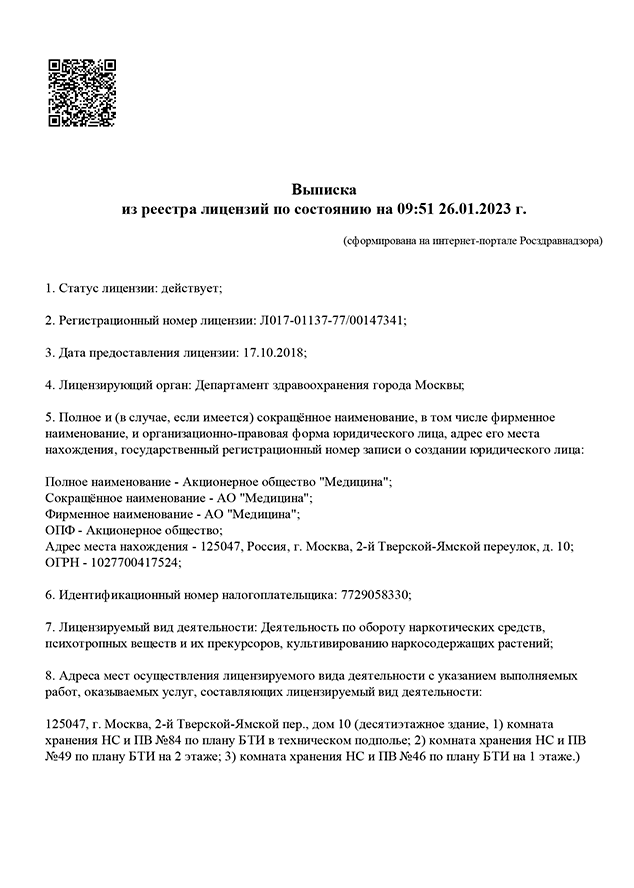 Выписка
из реестра лицензий по состоянию на 09:51 26.01.2023 г.

(сформирована на интернет-портале Росздравнадзора)

1. Статус лицензии: действует;

2. Регистрационный номер лицензии: Л017-01137-77/00147341;

3. Дата предоставления лицензии: 17.10.2018;

4. Лицензирующий орган: Департамент здравоохранения города Москвы;

5. Полное и (в случае, если имеется) сокращённое наименование, в том числе фирменное наименование, и организационно-правовая форма юридического лица, адрес его места нахождения, государственный регистрационный номер записи о создании юридического лица:

Полное наименование - Акционерное общество "Медицина";
Сокращённое наименование - АО "Медицина";
Фирменное наименование - АО "Медицина";
ОПФ - Акционерное общество;
Адрес места нахождения - 125047, Россия, г. Москва, 2-й Тверской-Ямской переулок, д. 10;
ОГРН - 1027700417524;

6. Идентификационный номер налогоплательщика: 7729058330;

7. Лицензируемый вид деятельности: Деятельность по обороту наркотических средств, психотропных веществ и их прекурсоров, культивированию наркосодержащих растений;

8. Адреса мест осуществления лицензируемого вида деятельности с указанием выполняемых работ, оказываемых услуг, составляющих лицензируемый вид деятельности:

125047, г. Москва, 2-й Тверской-Ямской пер., дом 10 (десятиэтажное здание, 1) комната хранения НС и ПВ №84 по плану БТИ в техническом подполье; 2) комната хранения НС и ПВ №49 по плану БТИ на 2 этаже; 3) комната хранения НС и ПВ №46 по плану БТИ на 1 этаже.)